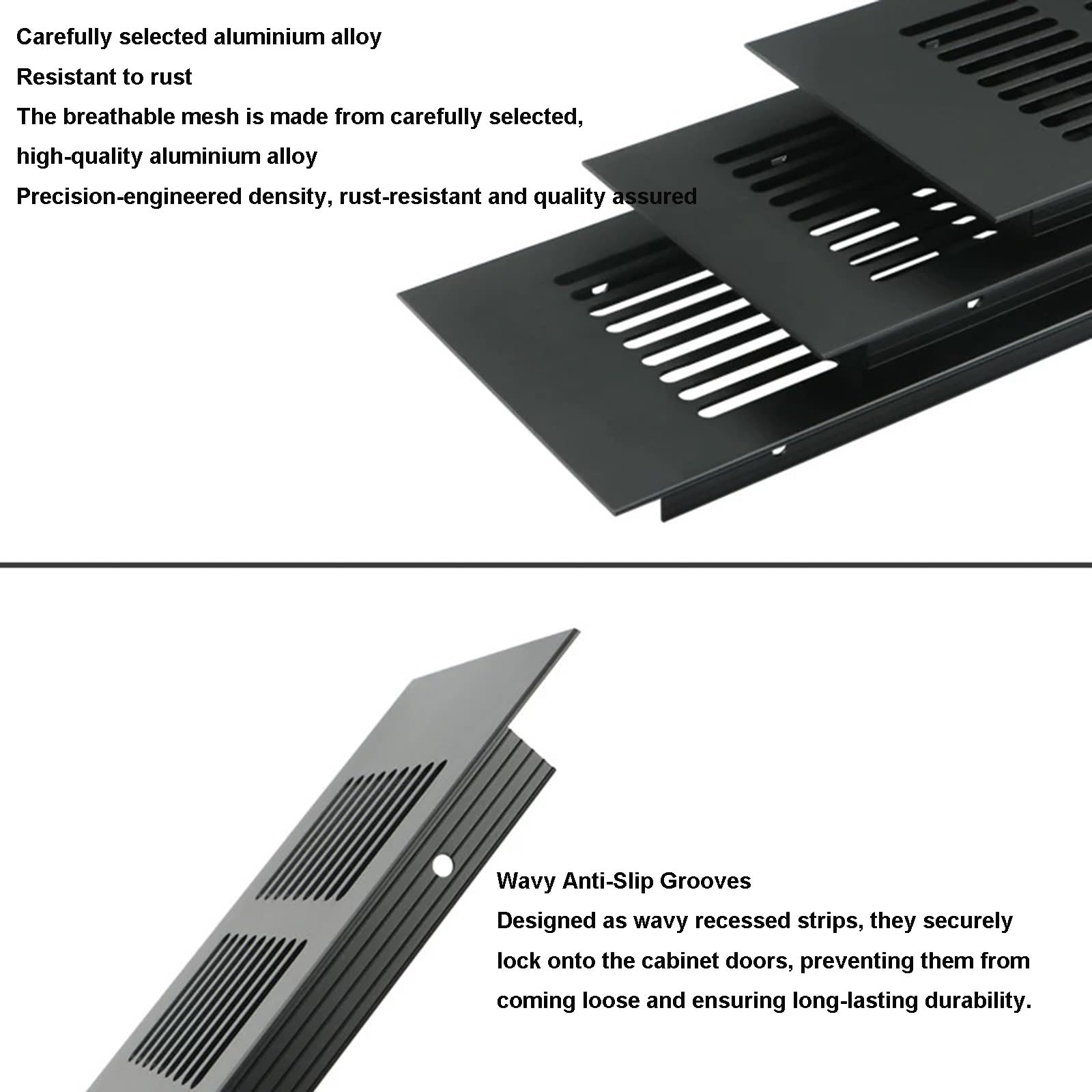 Carefully selected aluminium alloy
Resistant to rust
The breathable mesh is made from carefully selected, high-quality aluminium alloy
Precision-engineered density, rust-resistant and quality assured

Wavy Anti-Slip Grooves
Designed as wavy recessed strips, they securely lock onto the cabinet doors, preventing them from coming loose and ensuring long-lasting durability.